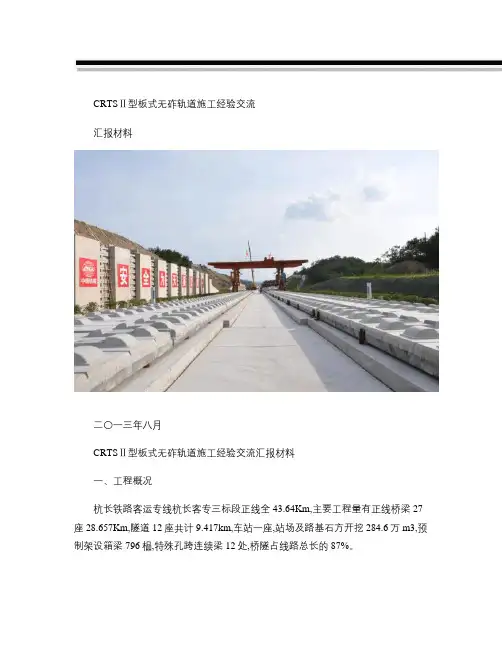 CRTSⅡ型板式无砟轨道施工经验交流

汇报材料

二〇一三年八月

CRTSⅡ型板式无砟轨道施工经验交流汇报材料

一、工程概况

杭长铁路客运专线杭长客专三标段正线全43.64Km,主要工程量有正线桥梁27座28.657Km,隧道12座共计9.417km,车站一座,站场及路基石方开挖284.6万m3,预制架设箱梁796榀,特殊孔跨连续梁12处,桥隧占线路总长的87%。